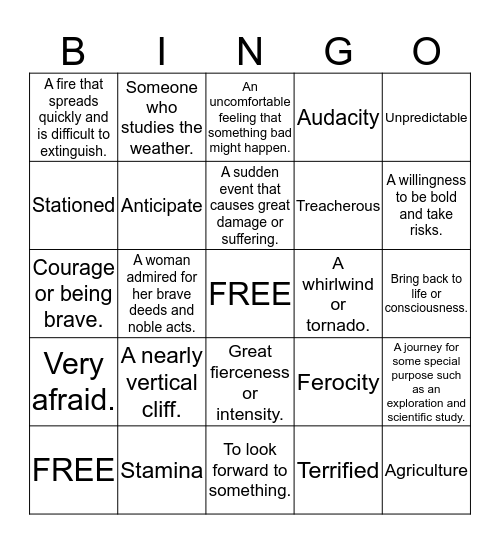 | B | I | N | G | O |
|---|---|---|---|---|
| A fire that spreads quickly and is difficult to extinguish. | Someone who studies the weather. | An uncomfortable feeling that something bad might happen. | Audacity | Unpredictable |
| Stationed | Anticipate | A sudden event that causes great damage or suffering. | Treacherous | A willingness to be bold and take risks. |
| Courage or being brave. | A woman admired for her brave deeds and noble acts. | FREE | A whirlwind or tornado. | Bring back to life or consciousness. |
| Very afraid. | A nearly vertical cliff. | Great fierceness or intensity. | Ferocity | A journey for some special purpose such as an exploration and scientific study. |
| FREE | Stamina | To look forward to something. | Terrified | Agriculture |